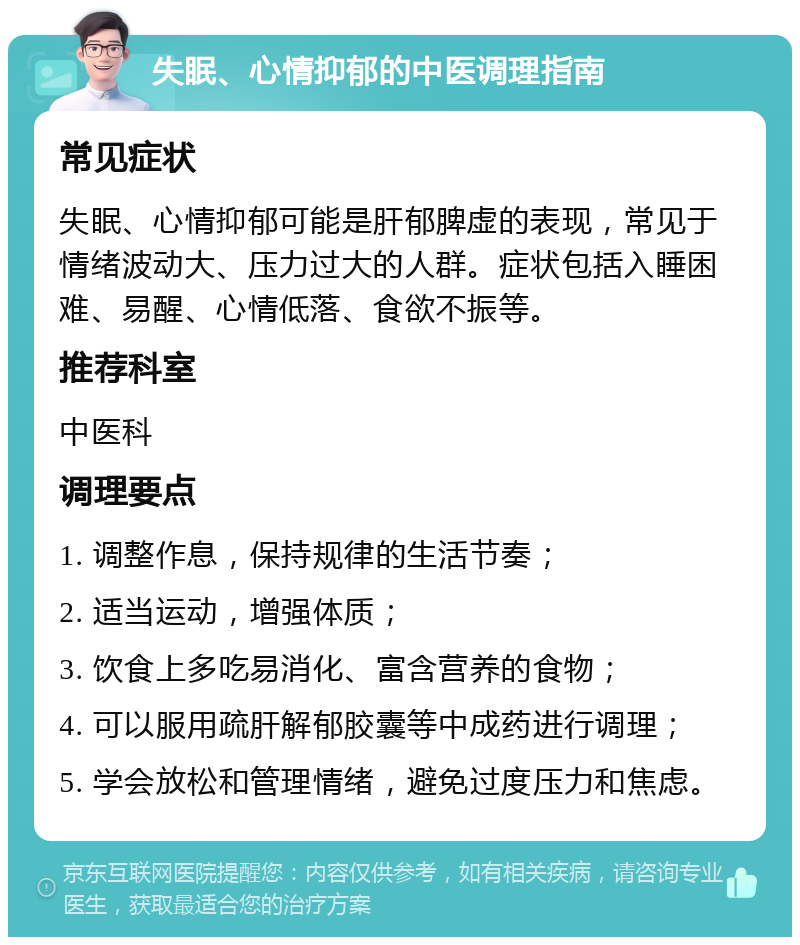 失眠、心情抑郁的中医调理指南

常见症状

失眠、心情抑郁可能是肝郁脾虚的表现，常见于情绪波动大、压力过大的人群。症状包括入睡困难、易醒、心情低落、食欲不振等。

推荐科室

中医科

调理要点

1. 调整作息，保持规律的生活节奏；

2. 适当运动，增强体质；

3. 饮食上多吃易消化、富含营养的食物；

4. 可以服用疏肝解郁胶囊等中成药进行调理；

5. 学会放松和管理情绪，避免过度压力和焦虑。

京东互联网医院提醒您：内容仅供参考，如有相关疾病，请咨询专业医生，获取最适合您的治疗方案